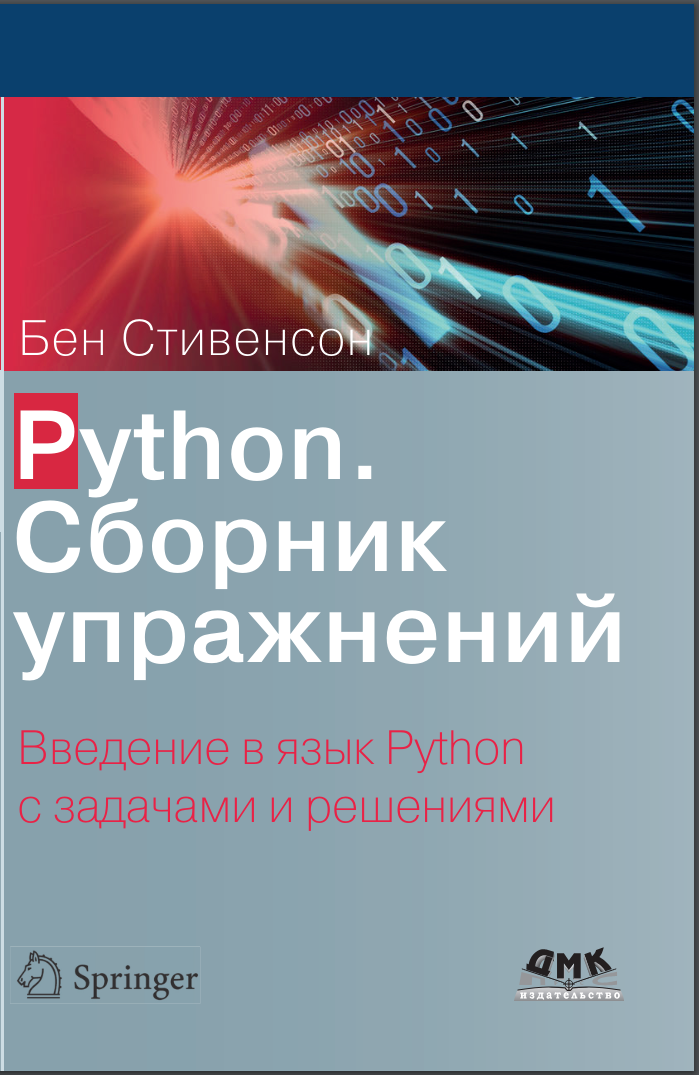 Бен Стивенсон

Python. Сборник упражнений

Введение в язык Python с задачами и решениями

Springer

ДМК издательство